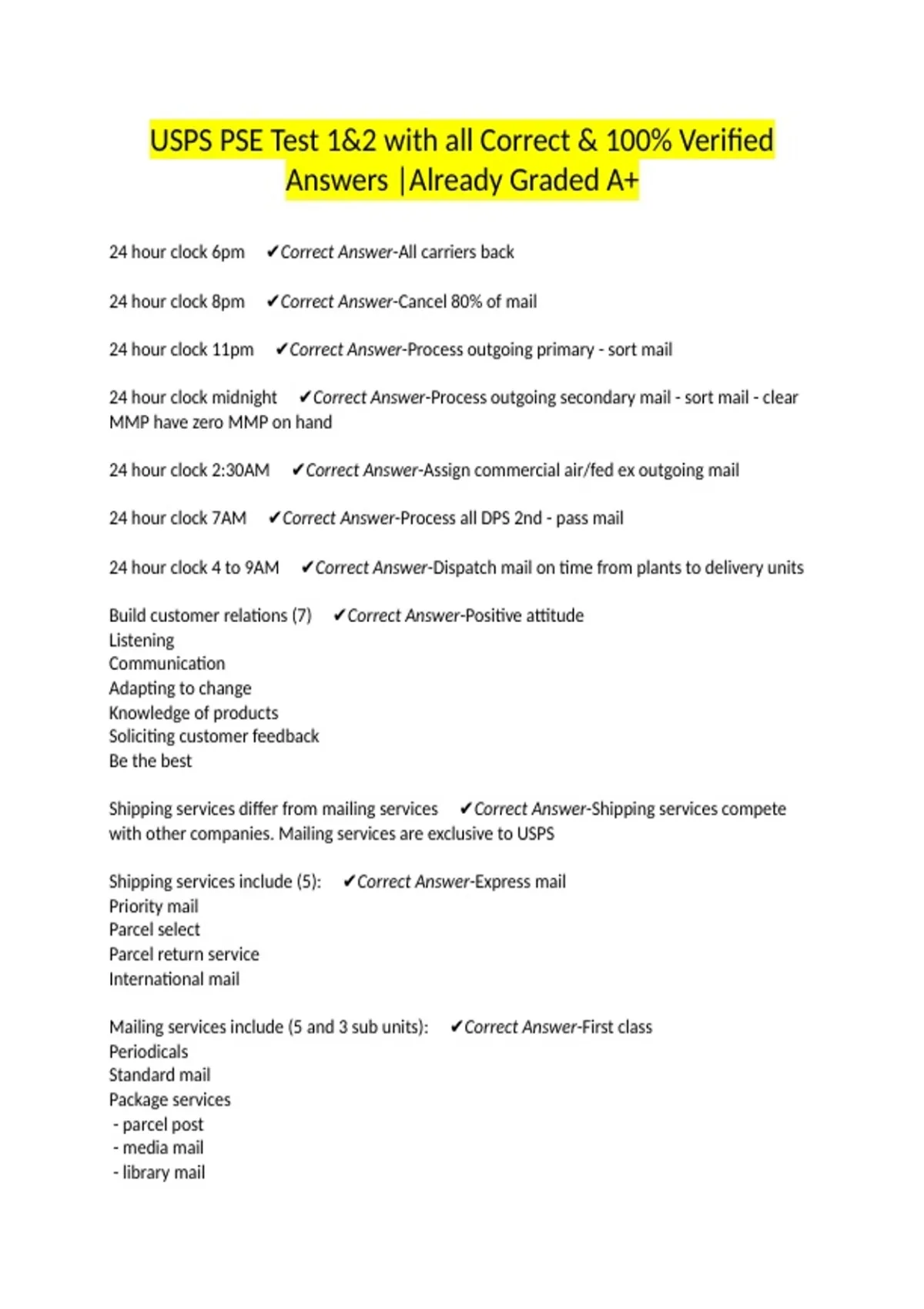 USPS PSE Test 1&2 with all Correct & 100% Verified Answers |Already Graded A+

24 hour clock 6pm ✔Correct Answer-All carriers back

24 hour clock 8pm ✔Correct Answer-Cancel 80% of mail

24 hour clock 11pm ✔Correct Answer-Process outgoing primary - sort mail

24 hour clock midnight ✔Correct Answer-Process outgoing secondary mail - sort mail - clear MMP have zero MMP on hand

24 hour clock 2:30AM ✔Correct Answer-Assign commercial air/fed ex outgoing mail

24 hour clock 7AM ✔Correct Answer-Process all DPS 2nd - pass mail

24 hour clock 4 to 9AM ✔Correct Answer-Dispatch mail on time from plants to delivery units

Build customer relations (7) ✔Correct Answer-Positive attitude
Listening
Communication
Adapting to change
Knowledge of products
Soliciting customer feedback
Be the best

Shipping services differ from mailing services ✔Correct Answer-Shipping services compete with other companies. Mailing services are exclusive to USPS

Shipping services include (5): ✔Correct Answer-Express mail
Priority mail
Parcel select
Parcel return service
International mail

Mailing services include (5 and 3 sub units): ✔Correct Answer-First class
Periodicals
Standard mail
Package services
- parcel post
- media mail
- library mail